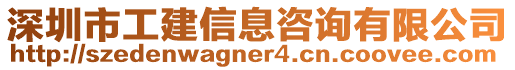 深圳市工建信息咨询有限公司
http://szedenwagner4.cn.coovee.com